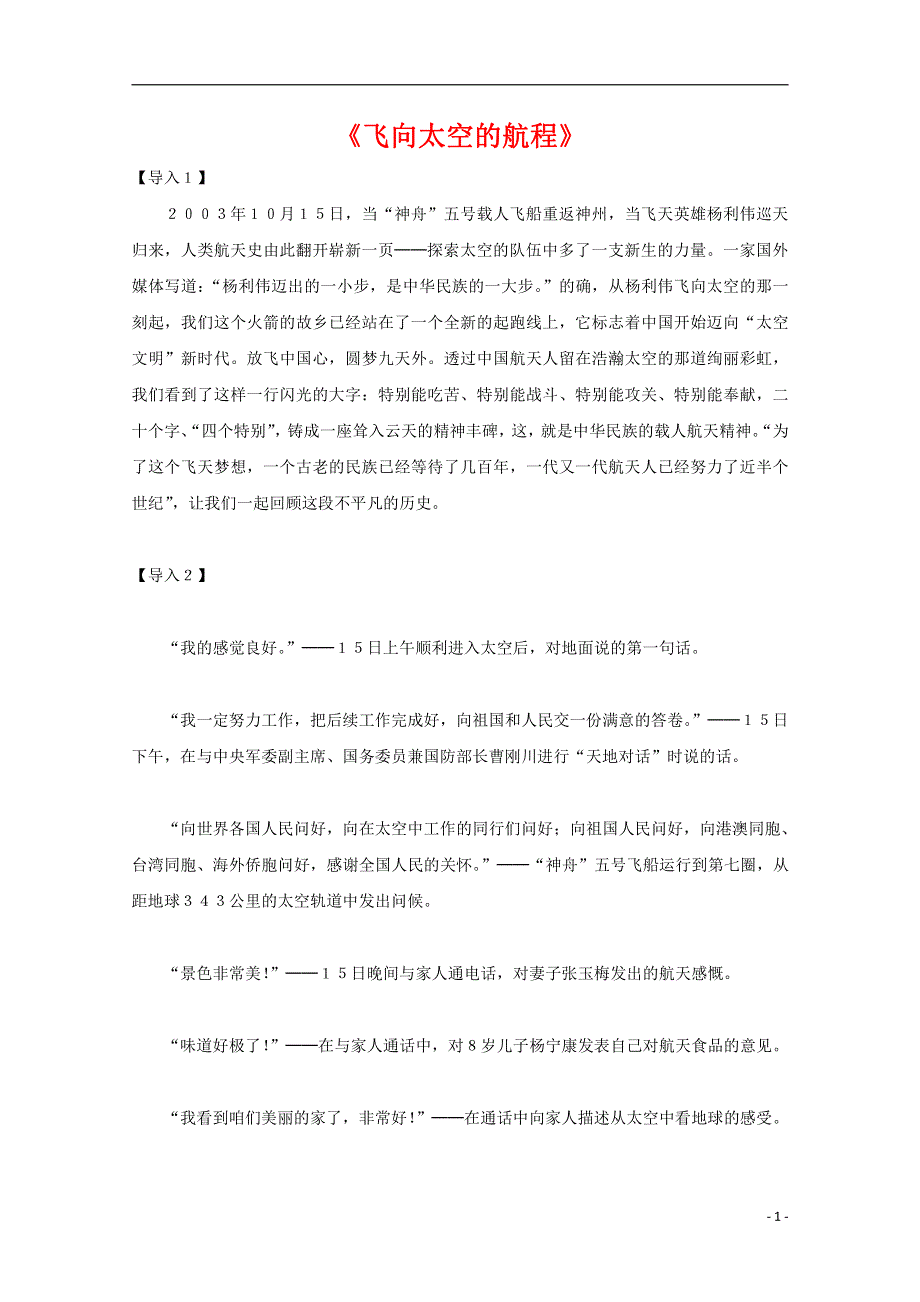 《飞向太空的航程》

【导入１】

２００３年１０月１５日，当“神舟”五号载人飞船重返神州，当飞天英雄杨利伟巡天归来，人类航天史由此翻开崭新一页——探索太空的队伍中多了一支新生的力量。一家国外媒体写道：“杨利伟迈出的一小步，是中华民族的一大步。”的确，从杨利伟飞向太空的那一刻起，我们这个火箭的故乡已经站在了一个全新的起跑线上，它标志着中国开始迈向“太空文明”新时代。放飞中国心，圆梦九天外。透过中国航天人留在浩瀚太空的那道绚丽彩虹，我们看到了这样一行闪光的大字：特别能吃苦、特别能战斗、特别能攻关、特别能奉献，二十个字、“四个特别”，铸成一座耸入云天的精神丰碑，这，就是中华民族的载人航天精神。“为了这个飞天梦想，一个古老的民族已经等待了几百年，一代又一代航天人已经努力了近半个世纪”，让我们一起回顾这段不平凡的历史。

【导入２】

“我的感觉良好。”——１５日上午顺利进入太空后，对地面说的第一句话。

“我一定努力工作，把后续工作完成好，向祖国和人民交一份满意的答卷。”——１５日下午，在与中央军委副主席、国务委员兼国防部长曹刚川进行“天地对话”时说的话。

“向世界各国人民问好，向在太空中工作的同行们问好；向祖国人民问好，向港澳同胞、台湾同胞、海外侨胞问好，感谢全国人民的关怀。”——“神舟”五号飞船运行到第七圈，从距地球３４３公里的太空轨道中发出问候。

“景色非常美！”——１５日晚间与家人通电话，对妻子张玉梅发出的航天感慨。

“味道好极了！”——在与家人通话中，对8岁儿子杨宁康发表自己对航天食品的意见。

“我看到咱们美丽的家了，非常好！”——在通话中向家人描述从太空中看地球的感受。

- 1 -